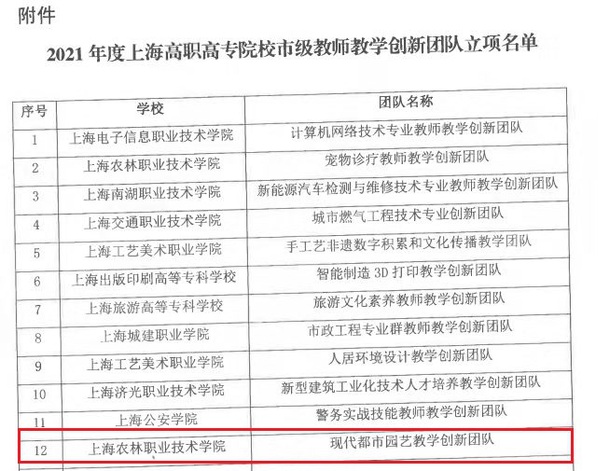 附件

2021 年度上海高职高专院校市级教师教学创新团队立项名单

| 序号 | 学校 | 团队名称 |
|---|---|---|
| 1 | 上海电子信息职业技术学院 | 计算机网络技术专业教师教学创新团队 |
| 2 | 上海农林职业技术学院 | 宠物诊疗教师教学创新团队 |
| 3 | 上海南湖职业技术学院 | 新能源汽车检测与维修技术专业教师教学创新团队 |
| 4 | 上海交通职业技术学院 | 城市燃气工程技术专业创新团队 |
| 5 | 上海工艺美术职业学院 | 手工艺非遗数字积累和文化传播教学团队 |
| 6 | 上海出版印刷高等专科学校 | 智能制造 3D 打印教学创新团队 |
| 7 | 上海旅游高等专科学校 | 旅游文化素养教师教学创新团队 |
| 8 | 上海城建职业学院 | 市政工程专业群教师教学创新团队 |
| 9 | 上海工艺美术职业学院 | 人居环境设计教学创新团队 |
| 10 | 上海济光职业技术学院 | 新型建筑工业化技术人才培养教学创新团队 |
| 11 | 上海公安学院 | 警务实战技能教师教学创新团队 |
| 12 | 上海农林职业技术学院 | 现代都市园艺教学创新团队 |